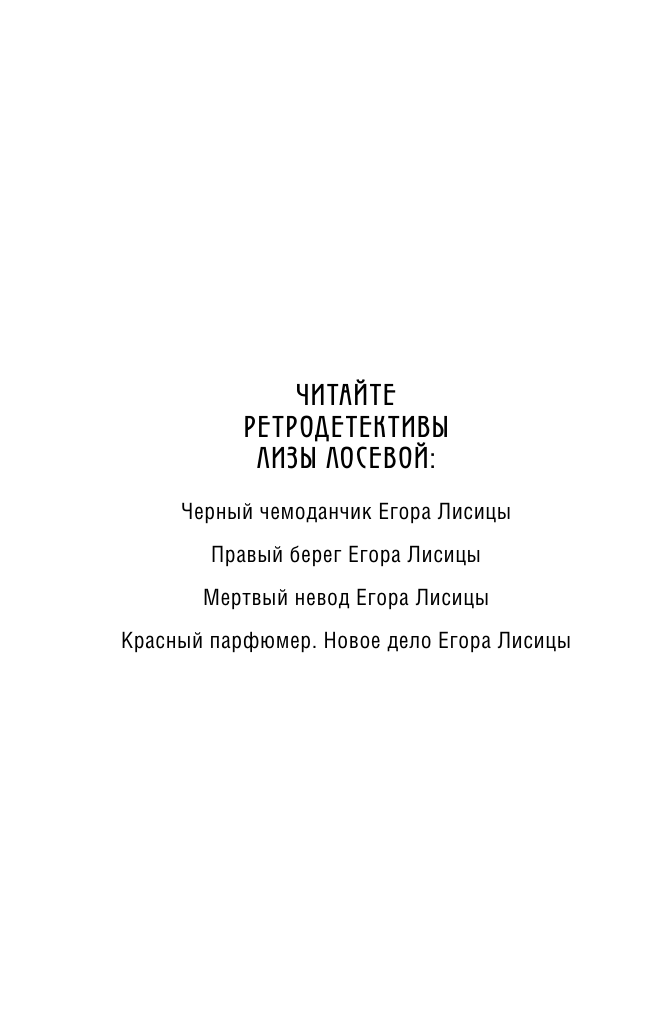 ЧИТАЙТЕ
РЕТРОДЕТЕКТИВЫ
ЛИЗЫ ЛОСЕВОЙ:

Черный чемоданчик Егора Лисицы

Правый берег Егора Лисицы

Мертвый невод Егора Лисицы

Красный парфюмер. Новое дело Егора Лисицы